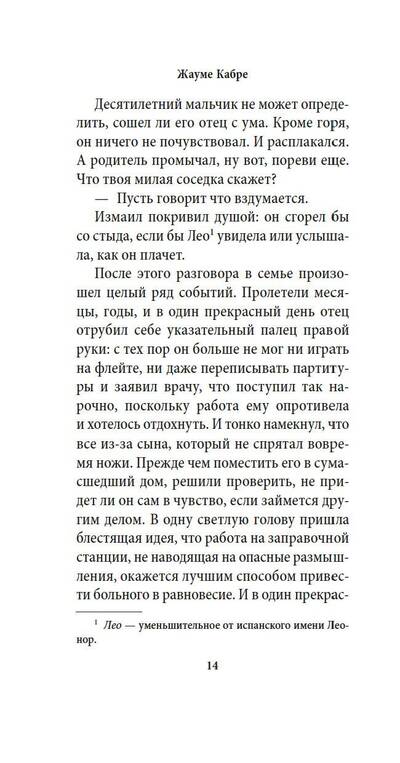 Жауме Кабре

Десятилетний мальчик не может определить, сошел ли его отец с ума. Кроме горя, он ничего не почувствовал. И расплакался. А родитель промычал, ну вот, пореви еще. Что твоя милая соседка скажет?

— Пусть говорит что вздумается.

Измаил покривил душой: он сгорел бы со стыда, если бы Лео$^1$ увидела или услышала, как он плачет.

После этого разговора в семье произошел целый ряд событий. Пролетели месяцы, годы, и в один прекрасный день отец отрубил себе указательный палец правой руки: с тех пор он больше не мог ни играть на флейте, ни даже переписывать партитуры и заявил врачу, что поступил так нарочно, поскольку работа ему опротивела и хотелось отдохнуть. И тонко намекнул, что все из-за сына, который не спрятал вовремя ножи. Прежде чем поместить его в сумасшедший дом, решили проверить, не придет ли он сам в чувство, если займется другим делом. В одну светлую голову пришла блестящая идея, что работа на заправочной станции, не наводящая на опасные размышления, окажется лучшим способом привести больного в равновесие. И в один прекрас-

$^1$ Лео — уменьшительное от испанского имени Леонор.

14